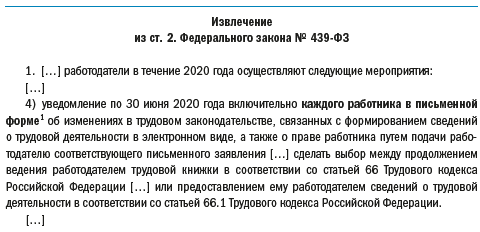 Извлечение
из ст. 2. Федерального закона № 439-ФЗ

1. […] работодатели в течение 2020 года осуществляют следующие мероприятия:

[…]

4) уведомление по 30 июня 2020 года включительно каждого работника в письменной форме$^1$ об изменениях в трудовом законодательстве, связанных с формированием сведений о трудовой деятельности в электронном виде, а также о праве работника путем подачи работодателю соответствующего письменного заявления […] сделать выбор между продолжением ведения работодателем трудовой книжки в соответствии со статьей 66 Трудового кодекса Российской Федерации […] или предоставлением ему работодателем сведений о трудовой деятельности в соответствии со статьей 66.1 Трудового кодекса Российской Федерации.

[…]